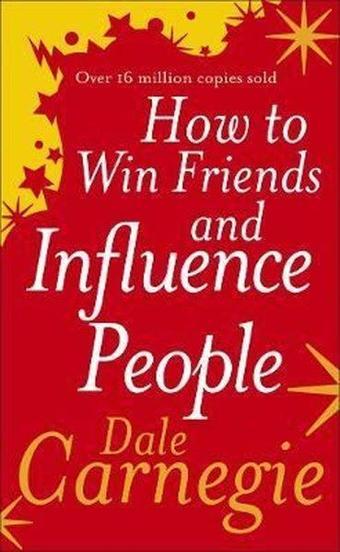 Over 16 million copies sold

How to Win Friends and Influence People

Dale Carnegie